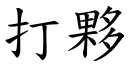 打夥